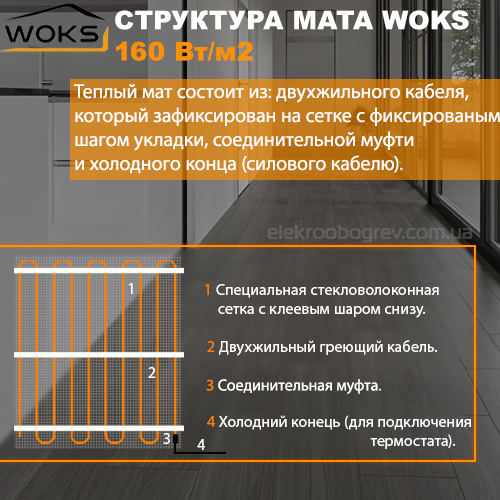 WOKS

СТРУКТУРА МАТА WOKS
160 Вт/м2

Теплый мат состоит из: двухжильного кабеля, который зафиксирован на сетке с фиксированым шагом укладки, соединительной муфти и холодного конца (силового кабелю).

elekroobogrev.com.ua

1
2
3
4

1 Специальная стекловолоконная сетка с клеевым шаром снизу.

2 Двухжильный греющий кабель.

3 Соединительная муфта.

4 Холодний конець (для подключения термостата).